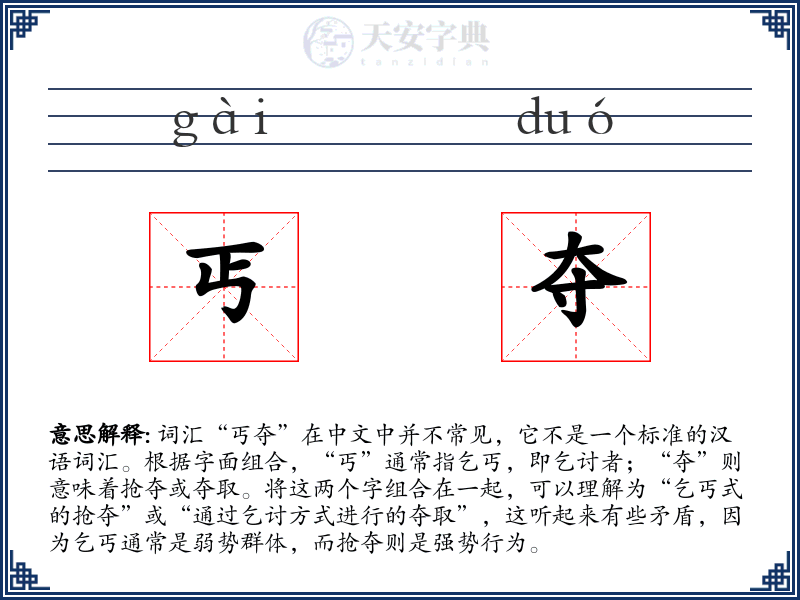 天安字典
tanzidian

gài duó

丐 夺

意思解释: 词汇“丐夺”在中文中并不常见，它不是一个标准的汉语词汇。根据字面组合，“丐”通常指乞丐，即乞讨者；“夺”则意味着抢夺或夺取。将这两个字组合在一起，可以理解为“乞丐式的抢夺”或“通过乞讨方式进行的夺取”，这听起来有些矛盾，因为乞丐通常是弱势群体，而抢夺则是强势行为。